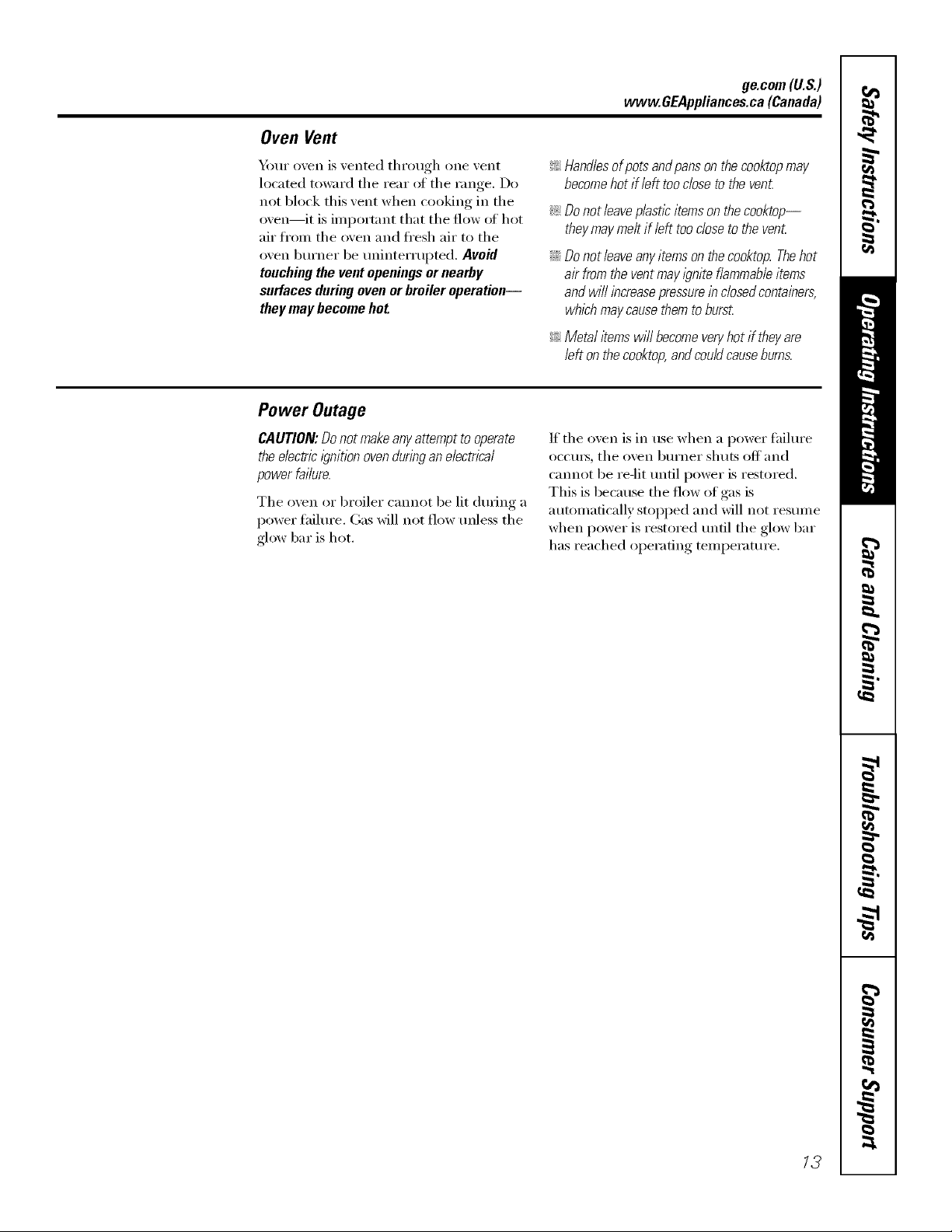 ge.com (U.S.)
www.GEAppliances.ca (Canada)

Oven Vent

Your oven is vented through one vent located toward the rear of the range. Do not block this vent when cooking in the oven—it is important that the flow of hot air from the oven and fresh air to the oven burner be uninterrupted. Avoid touching the vent openings or nearby surfaces during oven or broiler operation—they may become hot.

Handles of pots and pans on the cooktop may become hot if left too close to the vent.

Do not leave plastic items on the cooktop—they may melt if left too close to the vent.

Do not leave any items on the cooktop. The hot air from the vent may ignite flammable items and will increase pressure in closed containers, which may cause them to burst.

Metal items will become very hot if they are left on the cooktop, and could cause burns.

Power Outage

CAUTION: Do not make any attempt to operate the electric ignition oven during an electrical power failure.

The oven or broiler cannot be lit during a power failure. Gas will not flow unless the glow bar is hot.

If the oven is in use when a power failure occurs, the oven burner shuts off and cannot be re-lit until power is restored. This is because the flow of gas is automatically stopped and will not resume when power is restored until the glow bar has reached operating temperature.

Safety Instructions
Operating Instructions
Care and Cleaning
Troubleshooting Tips
Consumer Support

13